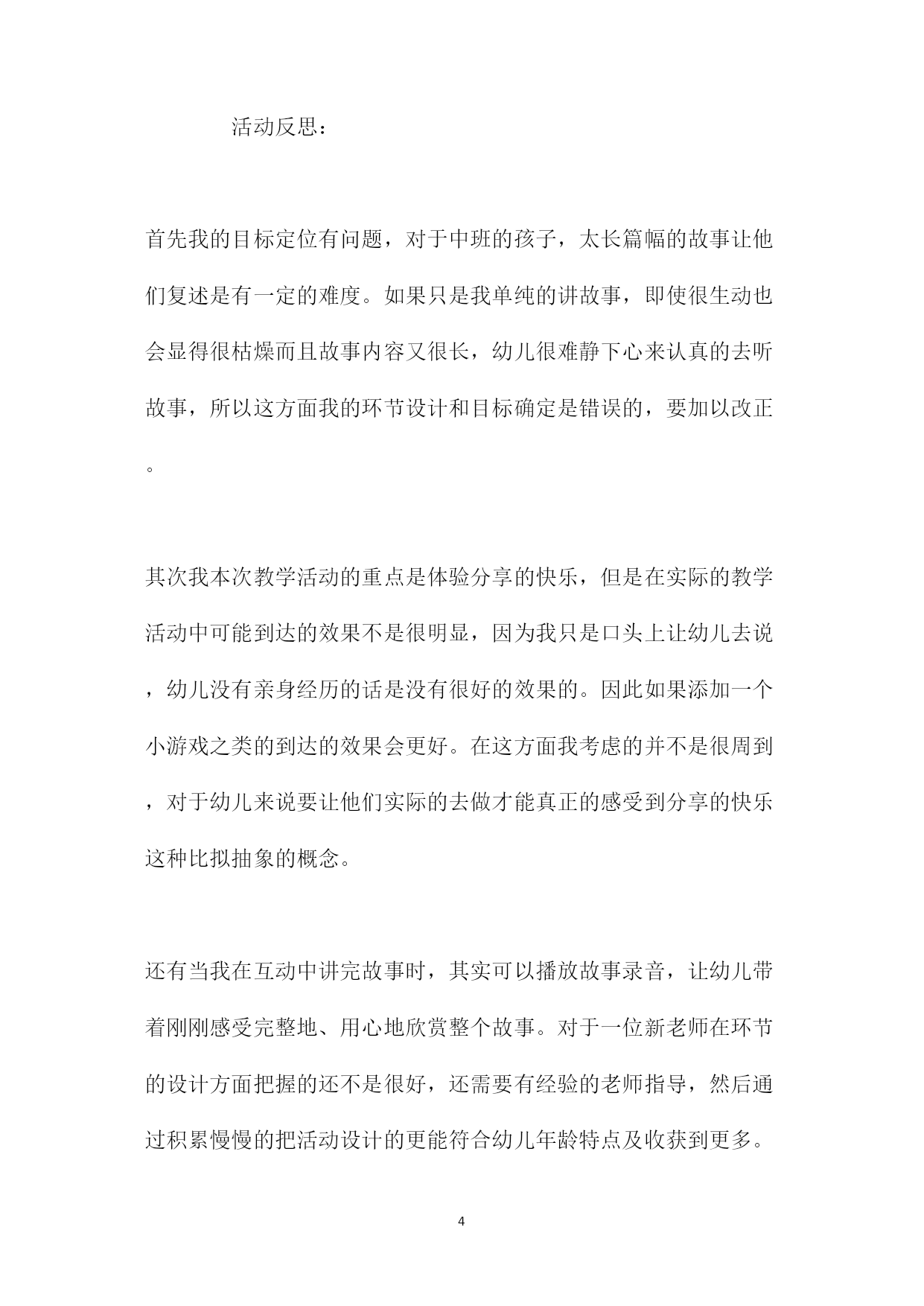 活动反思：

首先我的目标定位有问题，对于中班的孩子，太长篇幅的故事让他们复述是有一定的难度。如果只是我单纯的讲故事，即使很生动也会显得很枯燥而且故事内容又很长，幼儿很难静下心来认真的去听故事，所以这方面我的环节设计和目标确定是错误的，要加以改正。

其次我本次教学活动的重点是体验分享的快乐，但是在实际的教学活动中可能到达的效果不是很明显，因为我只是口头上让幼儿去说，幼儿没有亲身经历的话是没有很好的效果的。因此如果添加一个小游戏之类的到达的效果会更好。在这方面我考虑的并不是很周到，对于幼儿来说要让他们实际的去做才能真正的感受到分享的快乐这种比拟抽象的概念。

还有当我在互动中讲完故事时，其实可以播放故事录音，让幼儿带着刚刚感受完整地、用心地欣赏整个故事。对于一位新老师在环节的设计方面把握的还不是很好，还需要有经验的老师指导，然后通过积累慢慢的把活动设计的更能符合幼儿年龄特点及收获到更多。

4